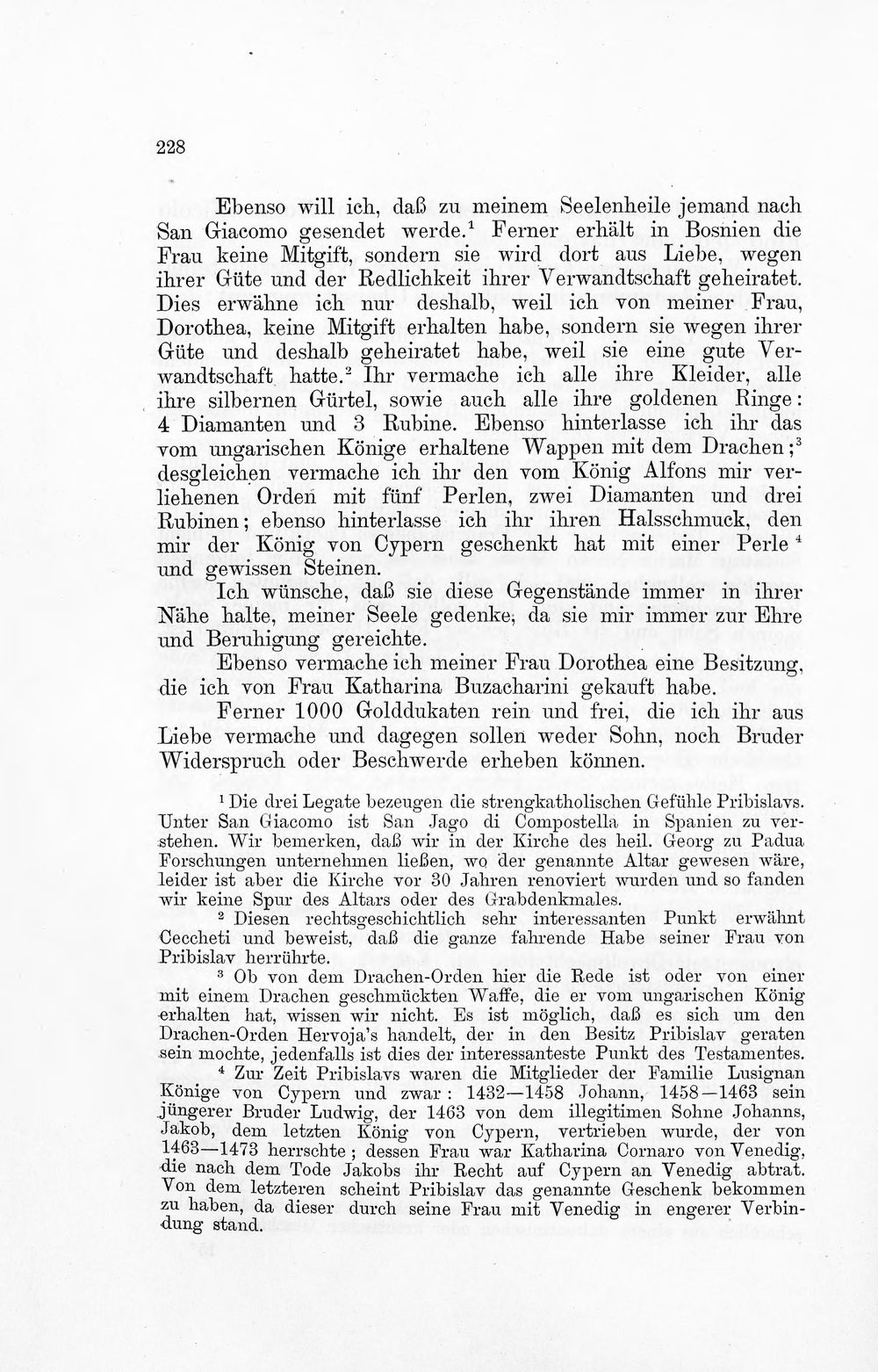 228

Ebenso will ich, daß zu meinem Seelenheile jemand nach San Giacomo gesendet werde.$^{1}$ Ferner erhält in Bosnien die Frau keine Mitgift, sondern sie wird dort aus Liebe, wegen ihrer Güte und der Redlichkeit ihrer Verwandtschaft geheiratet. Dies erwähne ich nur deshalb, weil ich von meiner Frau, Dorothea, keine Mitgift erhalten habe, sondern sie wegen ihrer Güte und deshalb geheiratet habe, weil sie eine gute Verwandtschaft hatte.$^{2}$ Ihr vermache ich alle ihre Kleider, alle ihre silbernen Gürtel, sowie auch alle ihre goldenen Ringe: 4 Diamanten und 3 Rubine. Ebenso hinterlasse ich ihr das vom ungarischen Könige erhaltene Wappen mit dem Drachen;$^{3}$ desgleichen vermache ich ihr den vom König Alfons mir verliehenen Orden mit fünf Perlen, zwei Diamanten und drei Rubinen; ebenso hinterlasse ich ihr ihren Halsschmuck, den mir der König von Cypern geschenkt hat mit einer Perle$^{4}$ und gewissen Steinen.

Ich wünsche, daß sie diese Gegenstände immer in ihrer Nähe halte, meiner Seele gedenke, da sie mir immer zur Ehre und Beruhigung gereichte.

Ebenso vermache ich meiner Frau Dorothea eine Besitzung, die ich von Frau Katharina Buzacharini gekauft habe.

Ferner 1000 Golddukaten rein und frei, die ich ihr aus Liebe vermache und dagegen sollen weder Sohn, noch Bruder Widerspruch oder Beschwerde erheben können.

$^{1}$ Die drei Legate bezeugen die strengkatholischen Gefühle Pribislavs. Unter San Giacomo ist San Jago di Compostella in Spanien zu verstehen. Wir bemerken, daß wir in der Kirche des heil. Georg zu Padua Forschungen unternehmen ließen, wo der genannte Altar gewesen wäre, leider ist aber die Kirche vor 30 Jahren renoviert wurden und so fanden wir keine Spur des Altars oder des Grabdenkmales.

$^{2}$ Diesen rechtsgeschichtlich sehr interessanten Punkt erwähnt Ceccheti und beweist, daß die ganze fahrende Habe seiner Frau von Pribislav herrührte.

$^{3}$ Ob von dem Drachen-Orden hier die Rede ist oder von einer mit einem Drachen geschmückten Waffe, die er vom ungarischen König erhalten hat, wissen wir nicht. Es ist möglich, daß es sich um den Drachen-Orden Hervoja's handelt, der in den Besitz Pribislav geraten sein mochte, jedenfalls ist dies der interessanteste Punkt des Testamentes.

$^{4}$ Zur Zeit Pribislavs waren die Mitglieder der Familie Lusignan Könige von Cypern und zwar: 1432—1458 Johann, 1458—1463 sein jüngerer Bruder Ludwig, der 1463 von dem illegitimen Sohne Johanns, Jakob, dem letzten König von Cypern, vertrieben wurde, der von 1463—1473 herrschte; dessen Frau war Katharina Cornaro von Venedig, die nach dem Tode Jakobs ihr Recht auf Cypern an Venedig abtrat. Von dem letzteren scheint Pribislav das genannte Geschenk bekommen zu haben, da dieser durch seine Frau mit Venedig in engerer Verbindung stand.